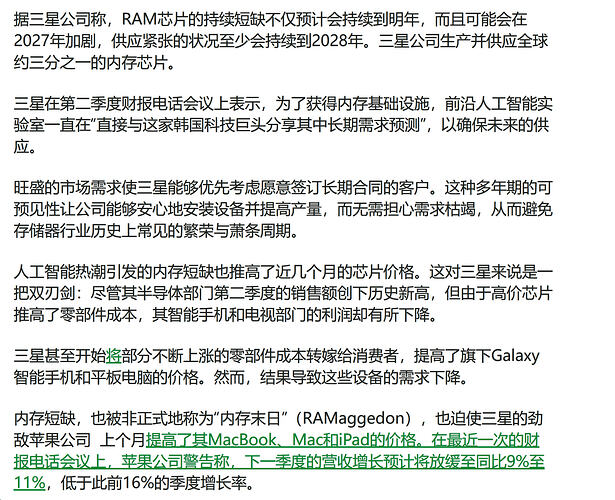 据三星公司称，RAM芯片的持续短缺不仅预计会持续到明年，而且可能会在2027年加剧，供应紧张的状况至少会持续到2028年。三星公司生产并供应全球约三分之一的内存芯片。

三星在第二季度财报电话会议上表示，为了获得内存基础设施，前沿人工智能实验室一直在"直接与这家韩国科技巨头分享其中长期需求预测"，以确保未来的供应。

旺盛的市场需求使三星能够优先考虑愿意签订长期合同的客户。这种多年期的可预见性让公司能够安心地安装设备并提高产量，而无需担心需求枯竭，从而避免存储器行业历史上常见的繁荣与萧条周期。

人工智能热潮引发的内存短缺也推高了近几个月的芯片价格。这对三星来说是一把双刃剑：尽管其半导体部门第二季度的销售额创下历史新高，但由于高价芯片推高了零部件成本，其智能手机和电视部门的利润却有所下降。

三星甚至开始将部分不断上涨的零部件成本转嫁给消费者，提高了旗下Galaxy智能手机和平板电脑的价格。然而，结果导致这些设备的需求下降。

内存短缺，也被非正式地称为"内存末日"（RAMaggedon），也迫使三星的劲敌苹果公司 上个月提高了其MacBook、Mac和iPad的价格。在最近一次的财报电话会议上，苹果公司警告称，下一季度的营收增长预计将放缓至同比9%至11%，低于此前16%的季度增长率。